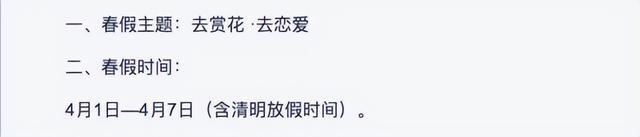 一、春假主题：去赏花 ·去恋爱

二、春假时间：

4月1日—4月7日（含清明放假时间）。